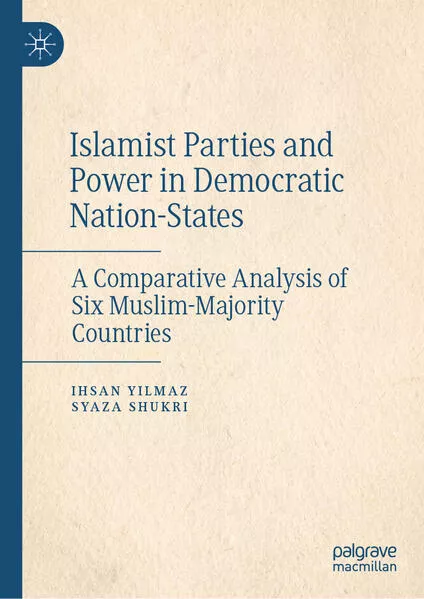 Islamist Parties and Power in Democratic Nation-States

A Comparative Analysis of Six Muslim-Majority Countries

IHSAN YILMAZ
SYAZA SHUKRI

palgrave
macmillan